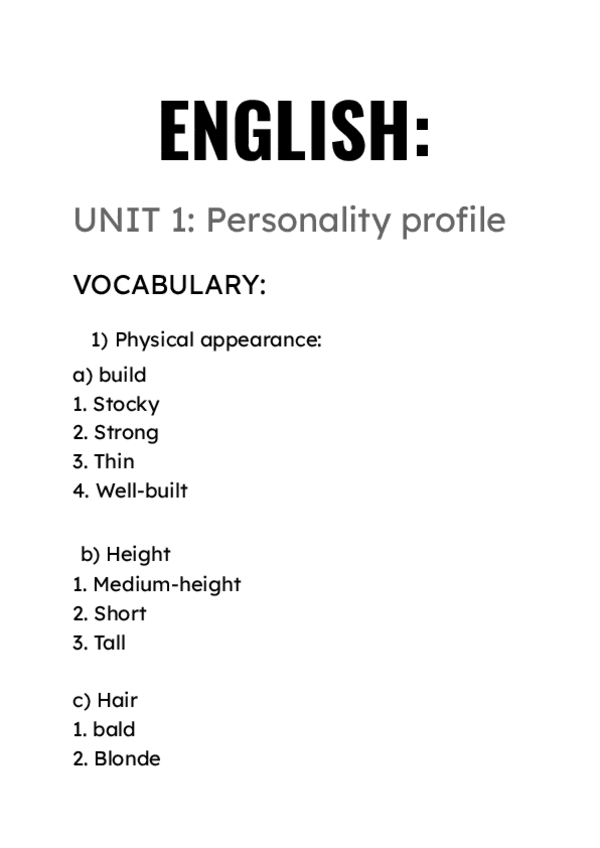 ENGLISH:

UNIT 1: Personality profile

VOCABULARY:

1) Physical appearance:

a) build
1. Stocky
2. Strong
3. Thin
4. Well-built

b) Height
1. Medium-height
2. Short
3. Tall

c) Hair
1. bald
2. Blonde